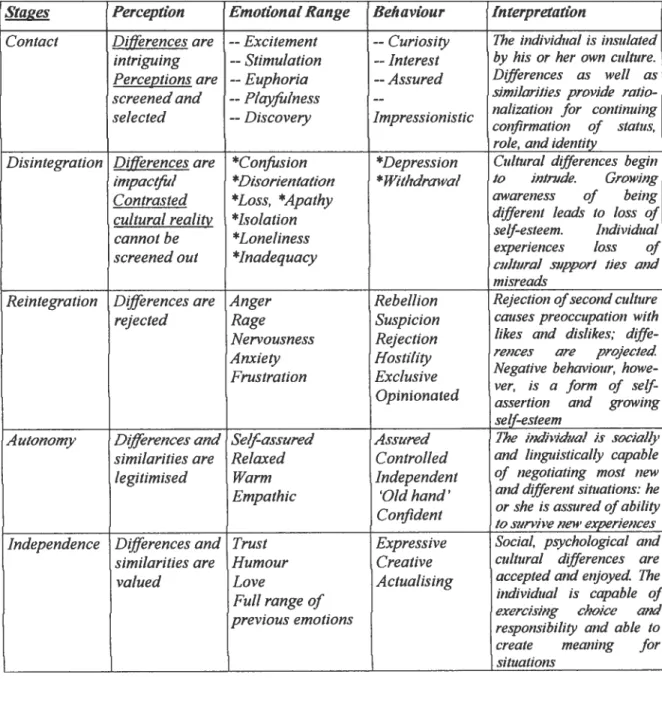 | Stages | Perception | Emotional Range | Behaviour | Interpretation |
|---|---|---|---|---|
| Contact | Differences are intriguing Perceptions are screened and selected | -- Excitement -- Stimulation -- Euphoria -- Playfulness -- Discovery | -- Curiosity -- Interest -- Assured -- Impressionistic | The individual is insulated by his or her own culture. Differences as well as similarities provide rationalization for continuing confirmation of status, role, and identity |
| Disintegration | Differences are impactful Contrasted cultural reality cannot be screened out | *Confusion *Disorientation *Loss, *Apathy *Isolation *Loneliness *Inadequacy | *Depression *Withdrawal | Cultural differences begin to intrude. Growing awareness of being different leads to loss of self-esteem. Individual experiences loss of cultural support ties and misreads |
| Reintegration | Differences are rejected | Anger Rage Nervousness Anxiety Frustration | Rebellion Suspicion Rejection Hostility Exclusive Opinionated | Rejection of second culture causes preoccupation with likes and dislikes; differences are projected. Negative behaviour, however, is a form of self-assertion and growing self-esteem |
| Autonomy | Differences and similarities are legitimised | Self-assured Relaxed Warm Empathic | Assured Controlled Independent 'Old hand' Confident | The individual is socially and linguistically capable of negotiating most new and different situations: he or she is assured of ability to survive new experiences |
| Independence | Differences and similarities are valued | Trust Humour Love Full range of previous emotions | Expressive Creative Actualising | Social, psychological and cultural differences are accepted and enjoyed. The individual is capable of exercising choice and responsibility and able to create meaning for situations |